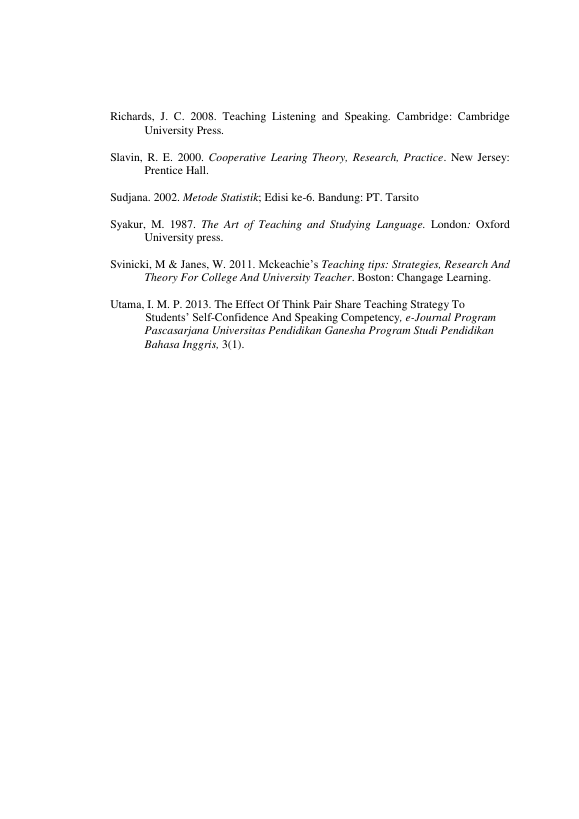 Richards, J. C. 2008. Teaching Listening and Speaking. Cambridge: Cambridge University Press.

Slavin, R. E. 2000. Cooperative Learing Theory, Research, Practice. New Jersey: Prentice Hall.

Sudjana. 2002. Metode Statistik; Edisi ke-6. Bandung: PT. Tarsito

Syakur, M. 1987. The Art of Teaching and Studying Language. London: Oxford University press.

Svinicki, M & Janes, W. 2011. Mckeachie's Teaching tips: Strategies, Research And Theory For College And University Teacher. Boston: Changage Learning.

Utama, I. M. P. 2013. The Effect Of Think Pair Share Teaching Strategy To Students' Self-Confidence And Speaking Competency, e-Journal Program Pascasarjana Universitas Pendidikan Ganesha Program Studi Pendidikan Bahasa Inggris, 3(1).